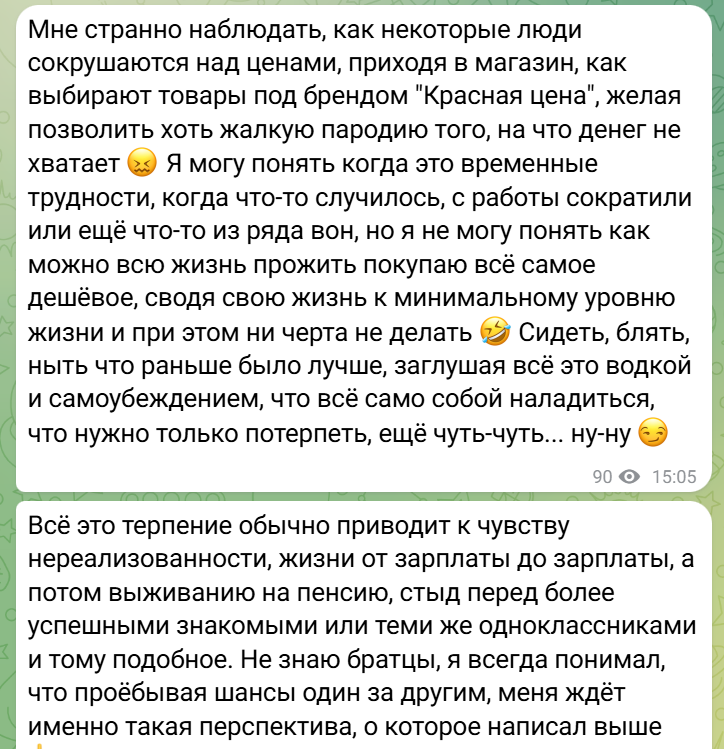 Мне странно наблюдать, как некоторые люди сокрушаются над ценами, приходя в магазин, как выбирают товары под брендом "Красная цена", желая позволить хоть жалкую пародию того, на что денег не хватает 😖 Я могу понять когда это временные трудности, когда что-то случилось, с работы сократили или ещё что-то из ряда вон, но я не могу понять как можно всю жизнь прожить покупаю всё самое дешёвое, сводя свою жизнь к минимальному уровню жизни и при этом ни черта не делать 🤣 Сидеть, блять, ныть что раньше было лучше, заглушая всё это водкой и самоубеждением, что всё само собой наладиться, что нужно только потерпеть, ещё чуть-чуть... ну-ну 😏

90 15:05

Всё это терпение обычно приводит к чувству нереализованности, жизни от зарплаты до зарплаты, а потом выживанию на пенсию, стыд перед более успешными знакомыми или теми же одноклассниками и тому подобное. Не знаю братцы, я всегда понимал, что проёбывая шансы один за другим, меня ждёт именно такая перспектива, о которое написал выше